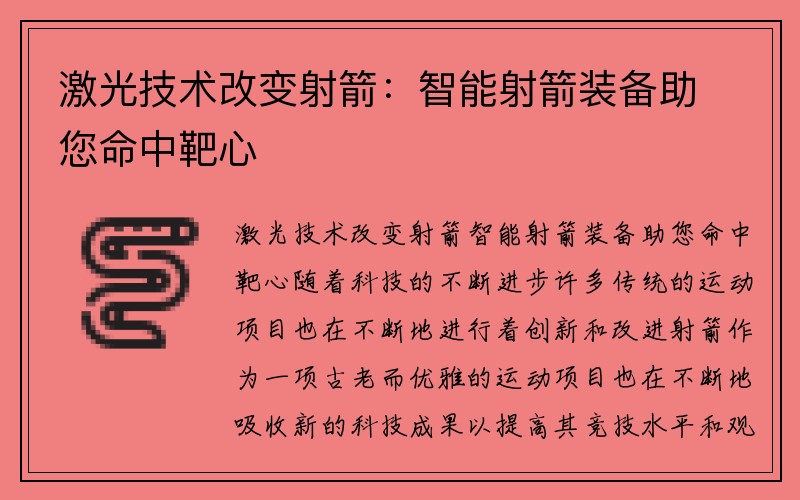 激光技术改变射箭：智能射箭装备助您命中靶心

激光技术改变射箭智能射箭装备助您命中靶心随着科技的不断进步许多传统的运动项目也在不断地进行着创新和改进射箭作为一项古老而优雅的运动项目也在不断地吸收新的科技成果以提高其竞技水平和观